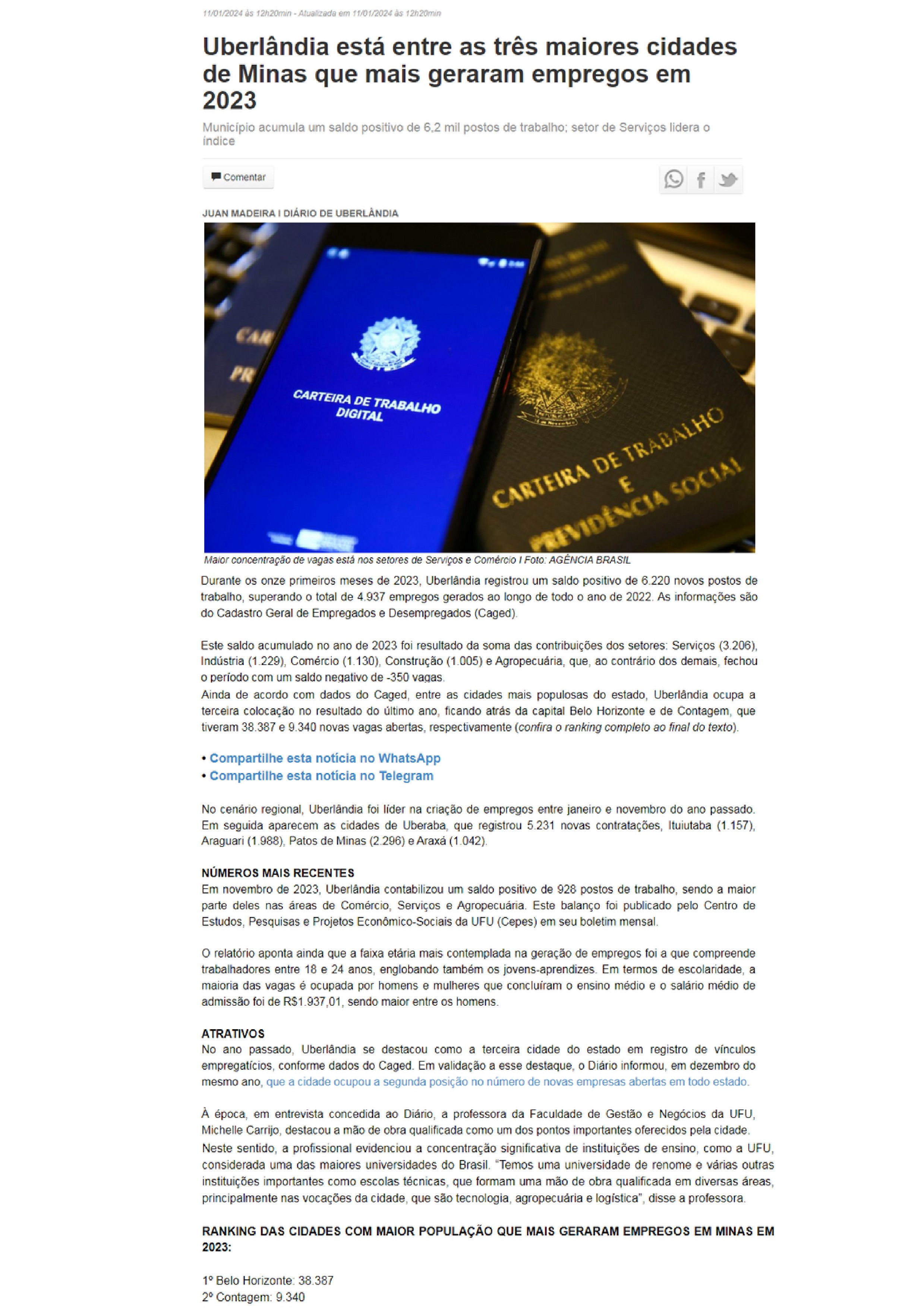 11/01/2024 às 12h20min - Atualizada em 11/01/2024 às 12h20min

Uberlândia está entre as três maiores cidades de Minas que mais geraram empregos em 2023

Município acumula um saldo positivo de 6,2 mil postos de trabalho; setor de Serviços lidera o índice

Comentar

JUAN MADEIRA I DIÁRIO DE UBERLÂNDIA

CARTEIRA DE TRABALHO DIGITAL

CARTEIRA DE TRABALHO E PREVIDÊNCIA SOCIAL

Maior concentração de vagas está nos setores de Serviços e Comércio I Foto: AGÊNCIA BRASIL

Durante os onze primeiros meses de 2023, Uberlândia registrou um saldo positivo de 6.220 novos postos de trabalho, superando o total de 4.937 empregos gerados ao longo de todo o ano de 2022. As informações são do Cadastro Geral de Empregados e Desempregados (Caged).

Este saldo acumulado no ano de 2023 foi resultado da soma das contribuições dos setores: Serviços (3.206), Indústria (1.229), Comércio (1.130), Construção (1.005) e Agropecuária, que, ao contrário dos demais, fechou o período com um saldo negativo de -350 vagas.
Ainda de acordo com dados do Caged, entre as cidades mais populosas do estado, Uberlândia ocupa a terceira colocação no resultado do último ano, ficando atrás da capital Belo Horizonte e de Contagem, que tiveram 38.387 e 9.340 novas vagas abertas, respectivamente (confira o ranking completo ao final do texto).

• Compartilhe esta notícia no WhatsApp
• Compartilhe esta notícia no Telegram

No cenário regional, Uberlândia foi líder na criação de empregos entre janeiro e novembro do ano passado. Em seguida aparecem as cidades de Uberaba, que registrou 5.231 novas contratações, Ituiutaba (1.157), Araguari (1.988), Patos de Minas (2.296) e Araxá (1.042).

NÚMEROS MAIS RECENTES
Em novembro de 2023, Uberlândia contabilizou um saldo positivo de 928 postos de trabalho, sendo a maior parte deles nas áreas de Comércio, Serviços e Agropecuária. Este balanço foi publicado pelo Centro de Estudos, Pesquisas e Projetos Econômico-Sociais da UFU (Cepes) em seu boletim mensal.

O relatório aponta ainda que a faixa etária mais contemplada na geração de empregos foi a que compreende trabalhadores entre 18 e 24 anos, englobando também os jovens-aprendizes. Em termos de escolaridade, a maioria das vagas é ocupada por homens e mulheres que concluíram o ensino médio e o salário médio de admissão foi de R$1.937,01, sendo maior entre os homens.

ATRATIVOS
No ano passado, Uberlândia se destacou como a terceira cidade do estado em registro de vínculos empregatícios, conforme dados do Caged. Em validação a esse destaque, o Diário informou, em dezembro do mesmo ano, que a cidade ocupou a segunda posição no número de novas empresas abertas em todo estado.

À época, em entrevista concedida ao Diário, a professora da Faculdade de Gestão e Negócios da UFU, Michelle Carrijo, destacou a mão de obra qualificada como um dos pontos importantes oferecidos pela cidade.
Neste sentido, a profissional evidenciou a concentração significativa de instituições de ensino, como a UFU, considerada uma das maiores universidades do Brasil. "Temos uma universidade de renome e várias outras instituições importantes como escolas técnicas, que formam uma mão de obra qualificada em diversas áreas, principalmente nas vocações da cidade, que são tecnologia, agropecuária e logística", disse a professora.

RANKING DAS CIDADES COM MAIOR POPULAÇÃO QUE MAIS GERARAM EMPREGOS EM MINAS EM 2023:

1º Belo Horizonte: 38.387
2º Contagem: 9.340